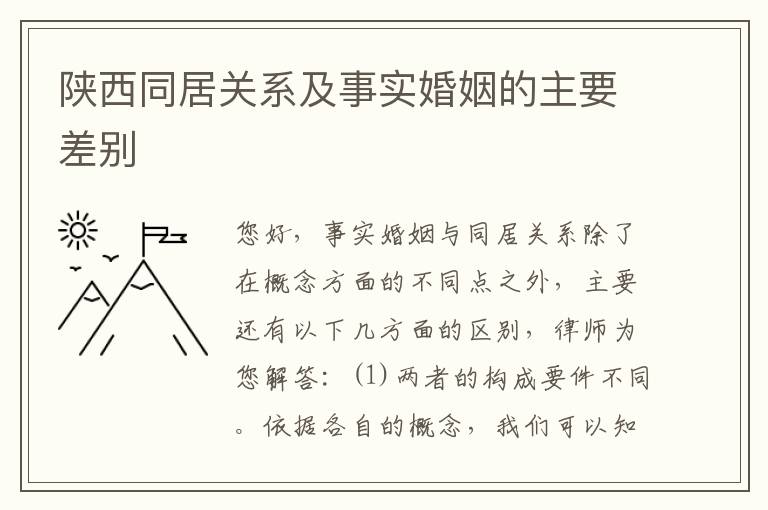 陕西同居关系及事实婚姻的主要差别

您好，事实婚姻与同居关系除了在概念方面的不同点之外，主要还有以下几方面的区别，律师为您解答：(1) 两者的构成要件不同。依据各自的概念，我们可以知